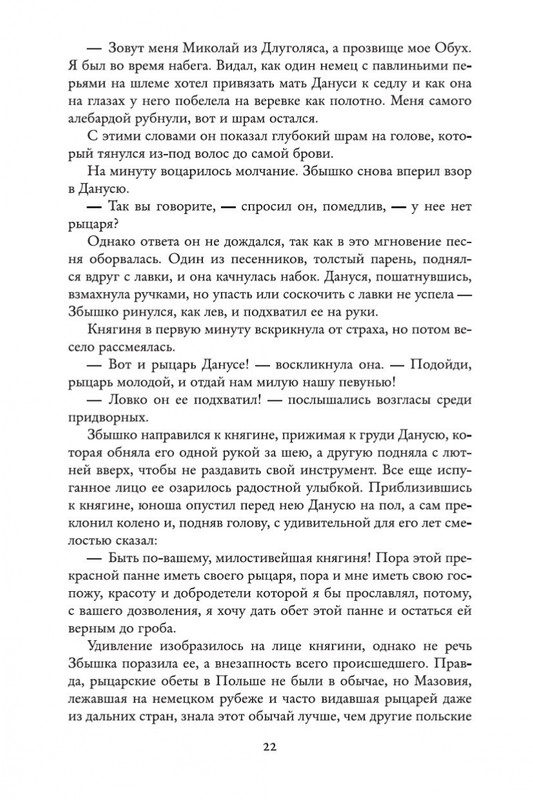 — Зовут меня Миколай из Длуголяса, а прозвище мое Обух. Я был во время набега. Видал, как один немец с павлиньими перьями на шлеме хотел привязать мать Дануси к седлу и как она на глазах у него побелела на веревке как полотно. Меня самого алебардой рубнули, вот и шрам остался.

С этими словами он показал глубокий шрам на голове, который тянулся из-под волос до самой брови.

На минуту воцарилось молчание. Збышко снова вперил взор в Данусю.

— Так вы говорите, — спросил он, помедлив, — у нее нет рыцаря?

Однако ответа он не дождался, так как в это мгновение песня оборвалась. Один из песенников, толстый парень, поднялся вдруг с лавки, и она качнулась набок. Дануся, пошатнувшись, взмахнула ручками, но упасть или соскочить с лавки не успела — Збышко ринулся, как лев, и подхватил ее на руки.

Княгиня в первую минуту вскрикнула от страха, но потом весело рассмеялась.

— Вот и рыцарь Данусе! — воскликнула она. — Подойди, рыцарь молодой, и отдай нам милую нашу певунью!

— Ловко он ее подхватил! — послышались возгласы среди придворных.

Збышко направился к княгине, прижимая к груди Данусю, которая обняла его одной рукой за шею, а другую подняла с лютней вверх, чтобы не раздавить свой инструмент. Все еще испуганное лицо ее озарилось радостной улыбкой. Приблизившись к княгине, юноша опустил перед нею Данусю на пол, а сам преклонил колено и, подняв голову, с удивительной для его лет смелостью сказал:

— Быть по-вашему, милостивейшая княгиня! Пора этой прекрасной панне иметь своего рыцаря, пора и мне иметь свою госпожу, красоту и добродетели которой я бы прославлял, потому, с вашего дозволения, я хочу дать обет этой панне и остаться ей верным до гроба.

Удивление изобразилось на лице княгини, однако не речь Збышка поразила ее, а внезапность всего происшедшего. Правда, рыцарские обеты в Польше не были в обычае, но Мазовия, лежавшая на немецком рубеже и часто видавшая рыцарей даже из дальних стран, знала этот обычай лучше, чем другие польские

22